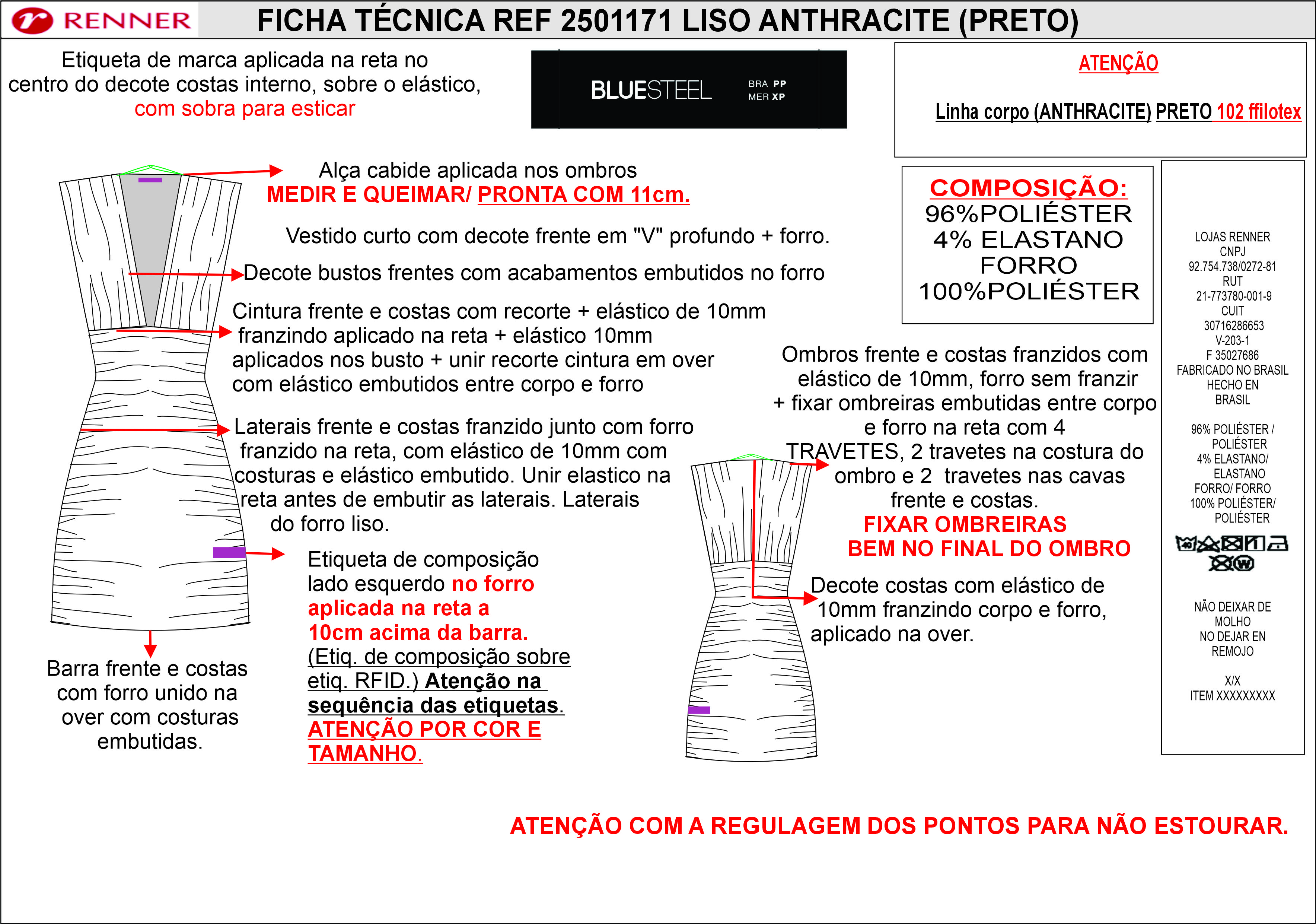 RENNER FICHA TÉCNICA REF 2501171 LISO ANTHRACITE (PRETO)

Etiqueta de marca aplicada na reta no centro do decote costas interno, sobre o elástico, com sobra para esticar

BLUESTEEL BRA PP MER XP

ATENÇÃO

Linha corpo (ANTHRACITE) PRETO 102 ffilotex

Alça cabide aplicada nos ombros
MEDIR E QUEIMAR/ PRONTA COM 11cm.

Vestido curto com decote frente em "V" profundo + forro.

Decote bustos frentes com acabamentos embutidos no forro

Cintura frente e costas com recorte + elástico de 10mm franzindo aplicado na reta + elástico 10mm aplicados nos busto + unir recorte cintura em over com elástico embutidos entre corpo e forro

Laterais frente e costas franzido junto com forro franzido na reta, com elástico de 10mm com costuras e elástico embutido. Unir elastico na reta antes de embutir as laterais. Laterais do forro liso.

Etiqueta de composição lado esquerdo no forro aplicada na reta a 10cm acima da barra. (Etiq. de composição sobre etiq. RFID.) Atenção na sequência das etiquetas. ATENÇÃO POR COR E TAMANHO.

Barra frente e costas com forro unido na over com costuras embutidas.

COMPOSIÇÃO:
96%POLIÉSTER
4% ELASTANO
FORRO
100%POLIÉSTER

Ombros frente e costas franzidos com elástico de 10mm, forro sem franzir + fixar ombreiras embutidas entre corpo e forro na reta com 4 TRAVETES, 2 travetes na costura do ombro e 2 travetes nas cavas frente e costas.
FIXAR OMBREIRAS BEM NO FINAL DO OMBRO

Decote costas com elástico de 10mm franzindo corpo e forro, aplicado na over.

LOJAS RENNER
CNPJ
92.754.738/0272-81
RUT
21-773780-001-9
CUIT
30716286653
V-203-1
F 35027686
FABRICADO NO BRASIL
HECHO EN
BRASIL

96% POLIÉSTER /
POLIÉSTER
4% ELASTANO/
ELASTANO
FORRO/ FORRO
100% POLIÉSTER/
POLIÉSTER

NÃO DEIXAR DE
MOLHO
NO DEJAR EN
REMOJO

X/X
ITEM XXXXXXXXX

ATENÇÃO COM A REGULAGEM DOS PONTOS PARA NÃO ESTOURAR.